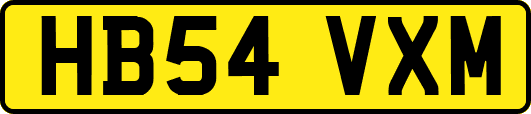 HB54 VXM